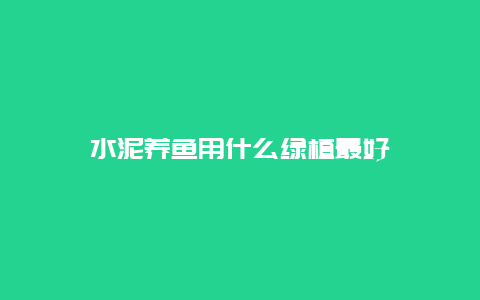 水泥养鱼用什么绿植最好